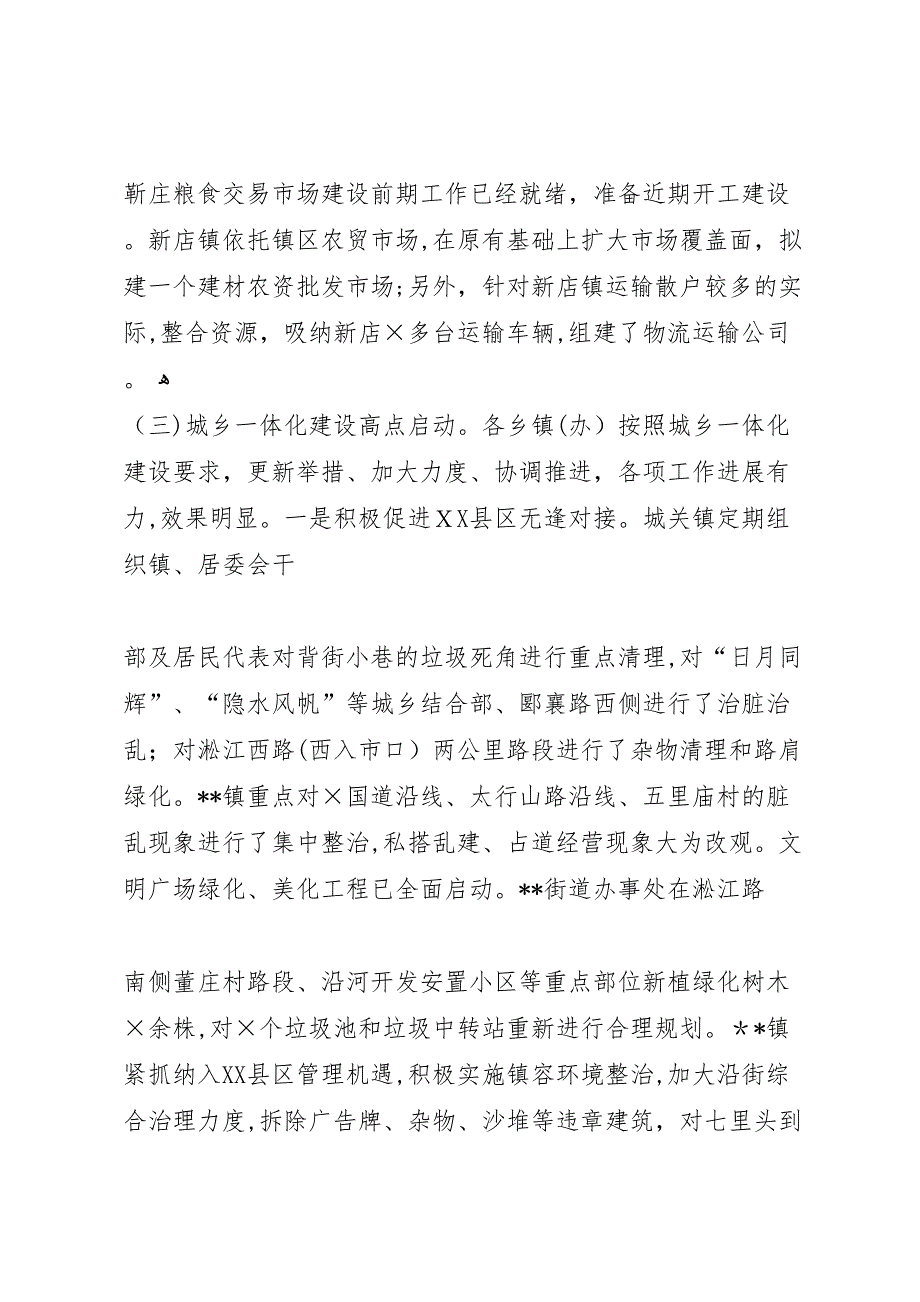 靳庄粮食交易市场建设前期工作已经就绪，准备近期开工建设。新店镇依托镇区农贸市场,在原有基础上扩大市场覆盖面，拟建一个建材农资批发市场;另外，针对新店镇运输散户较多的实际,整合资源，吸纳新店×多台运输车辆,组建了物流运输公司。

（三)城乡一体化建设高点启动。各乡镇(办）按照城乡一体化建设要求，更新举措、加大力度、协调推进，各项工作进展有力,效果明显。一是积极促进XX县区无逢对接。城关镇定期组织镇、居委会干

部及居民代表对背街小巷的垃圾死角进行重点清理,对“日月同辉”、“隐水风帆”等城乡结合部、郾襄路西侧进行了治脏治乱；对淞江西路(西入市口）两公里路段进行了杂物清理和路肩绿化。**镇重点对×国道沿线、太行山路沿线、五里庙村的脏乱现象进行了集中整治,私搭乱建、占道经营现象大为改观。文明广场绿化、美化工程已全面启动。**街道办事处在淞江路

南侧董庄村路段、沿河开发安置小区等重点部位新植绿化树木×余株,对×个垃圾池和垃圾中转站重新进行合理规划。**镇紧抓纳入XX县区管理机遇,积极实施镇容环境整治,加大沿街综合治理力度,拆除广告牌、杂物、沙堆等违章建筑，对七里头到